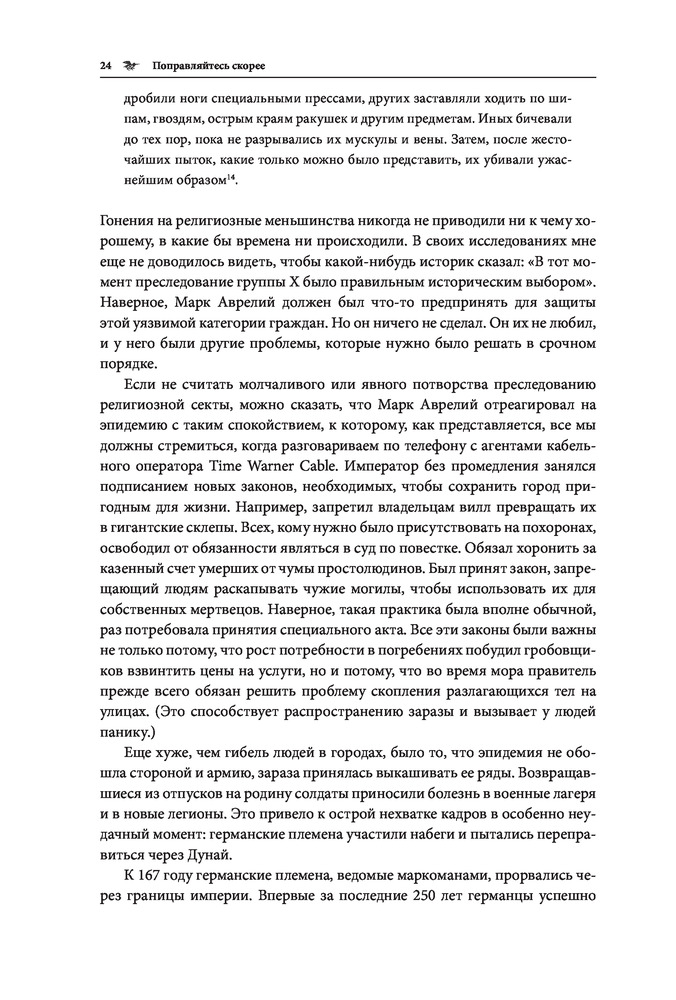 24 Поправляйтесь скорее

дробили ноги специальными прессами, других заставляли ходить по шипам, гвоздям, острым краям ракушек и другим предметам. Иных бичевали до тех пор, пока не разрывались их мускулы и вены. Затем, после жесточайших пыток, какие только можно было представить, их убивали ужаснейшим образом$^{14}$.

Гонения на религиозные меньшинства никогда не приводили ни к чему хорошему, в какие бы времена ни происходили. В своих исследованиях мне еще не доводилось видеть, чтобы какой-нибудь историк сказал: «В тот момент преследование группы X было правильным историческим выбором». Наверное, Марк Аврелий должен был что-то предпринять для защиты этой уязвимой категории граждан. Но он ничего не сделал. Он их не любил, и у него были другие проблемы, которые нужно было решать в срочном порядке.

Если не считать молчаливого или явного потворства преследованию религиозной секты, можно сказать, что Марк Аврелий отреагировал на эпидемию с таким спокойствием, к которому, как представляется, все мы должны стремиться, когда разговариваем по телефону с агентами кабельного оператора Time Warner Cable. Император без промедления занялся подписанием новых законов, необходимых, чтобы сохранить город пригодным для жизни. Например, запретил владельцам вилл превращать их в гигантские склепы. Всех, кому нужно было присутствовать на похоронах, освободил от обязанности являться в суд по повестке. Обязал хоронить за казенный счет умерших от чумы простолюдинов. Был принят закон, запрещающий людям раскапывать чужие могилы, чтобы использовать их для собственных мертвецов. Наверное, такая практика была вполне обычной, раз потребовала принятия специального акта. Все эти законы были важны не только потому, что рост потребности в погребениях побудил гробовщиков взвинтить цены на услуги, но и потому, что во время мора правитель прежде всего обязан решить проблему скопления разлагающихся тел на улицах. (Это способствует распространению заразы и вызывает у людей панику.)

Еще хуже, чем гибель людей в городах, было то, что эпидемия не обошла стороной и армию, зараза принялась выкашивать ее ряды. Возвращавшиеся из отпусков на родину солдаты приносили болезнь в военные лагеря и в новые легионы. Это привело к острой нехватке кадров в особенно неудачный момент: германские племена участили набеги и пытались переправиться через Дунай.

К 167 году германские племена, ведомые маркоманами, прорвались через границы империи. Впервые за последние 250 лет германцы успешно